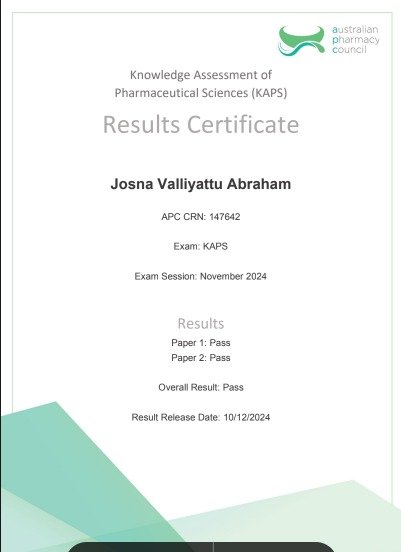 australian pharmacy council

Knowledge Assessment of Pharmaceutical Sciences (KAPS)

Results Certificate

Josna Valliyattu Abraham

APC CRN: 147642

Exam: KAPS

Exam Session: November 2024

Results

Paper 1: Pass
Paper 2: Pass

Overall Result: Pass

Result Release Date: 10/12/2024